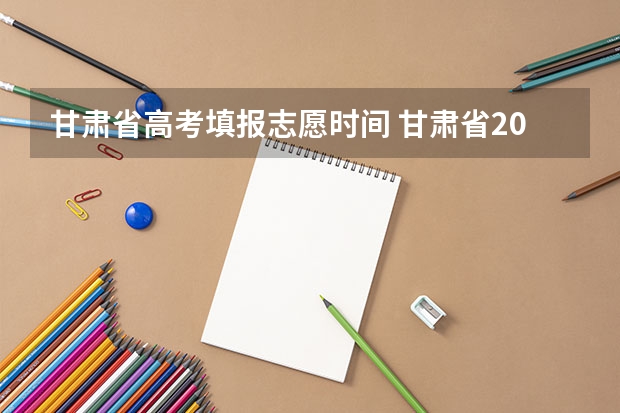 甘肃省高考填报志愿时间 甘肃省20